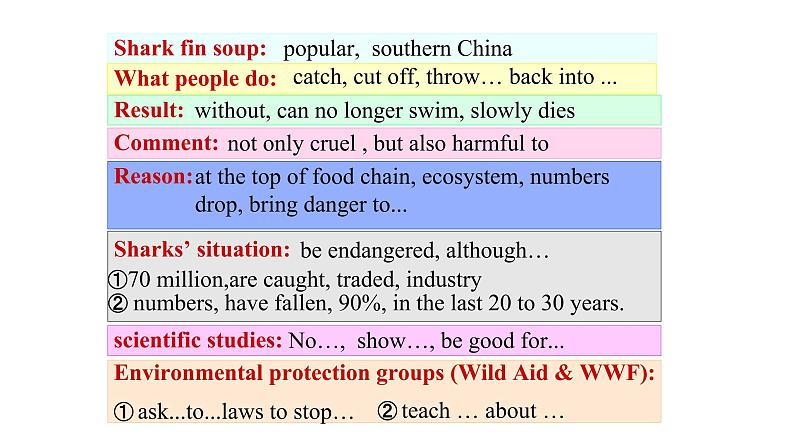 Shark fin soup: popular, southern China

What people do: catch, cut off, throw… back into ...

Result: without, can no longer swim, slowly dies

Comment: not only cruel , but also harmful to

Reason: at the top of food chain, ecosystem, numbers drop, bring danger to...

Sharks' situation: be endangered, although…

①70 million,are caught, traded, industry
② numbers, have fallen, 90%, in the last 20 to 30 years.

scientific studies: No…, show…, be good for...

Environmental protection groups (Wild Aid & WWF):

① ask...to...laws to stop… ② teach … about …